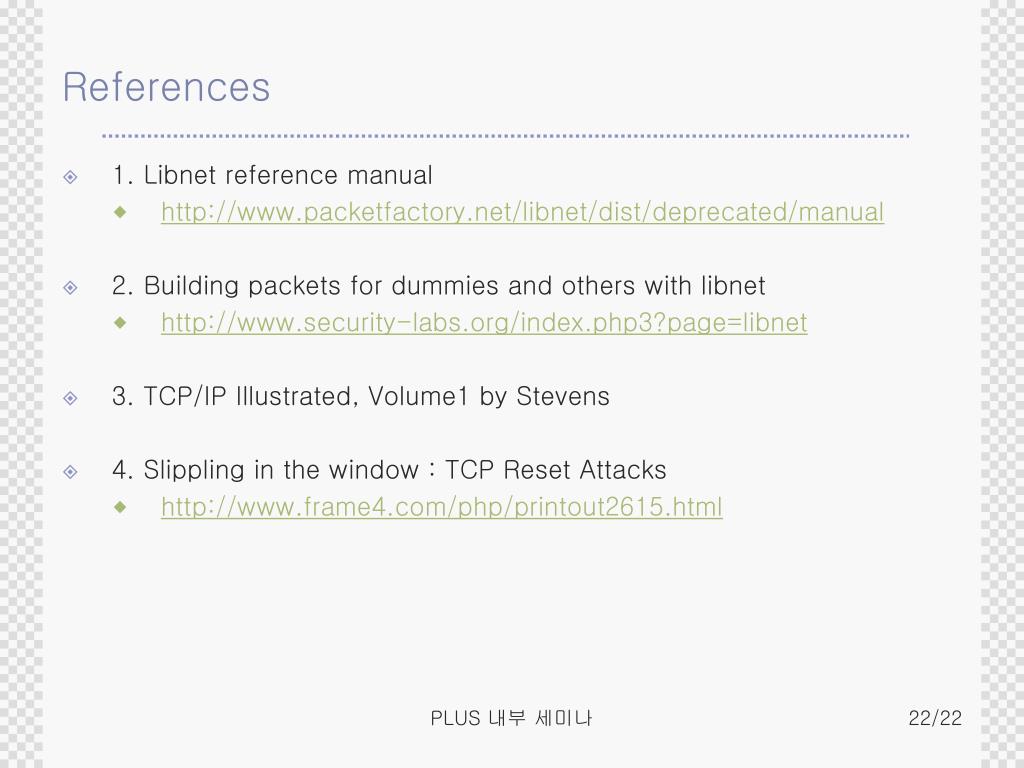 References

1. Libnet reference manual

http://www.packetfactory.net/libnet/dist/deprecated/manual

2. Building packets for dummies and others with libnet

http://www.security-labs.org/index.php3?page=libnet

3. TCP/IP Illustrated, Volume1 by Stevens

4. Slippling in the window : TCP Reset Attacks

http://www.frame4.com/php/printout2615.html

PLUS 내부 세미나

22/22